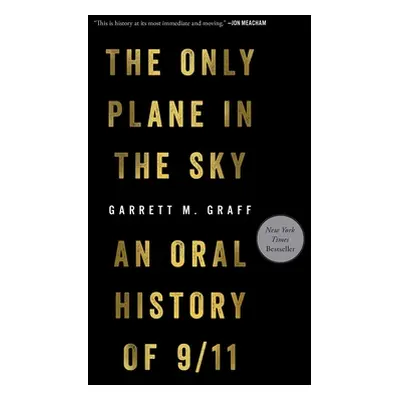 "This is history at its most immediate and moving." —JON MEACHAM

THE ONLY PLANE IN THE SKY

GARRETT M. GRAFF

New York Times Bestseller

AN ORAL HISTORY OF 9/11